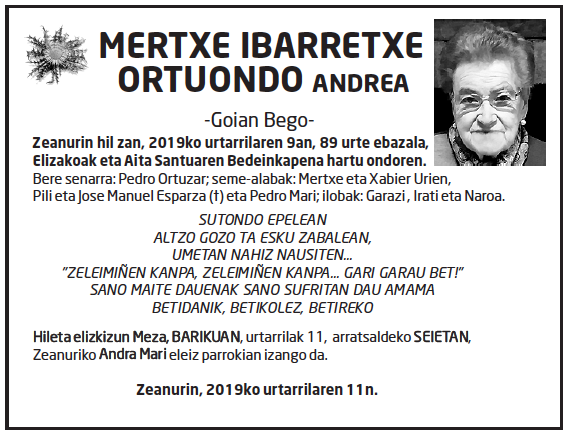 MERTXE IBARRETXE ORTUONDO ANDREA

-Goian Bego-

Zeanurin hil zan, 2019ko urtarrilaren 9an, 89 urte ebazala, Elizakoak eta Aita Santuaren Bedeinkapena hartu ondoren.
Bere senarra: Pedro Ortuzar; seme-alabak: Mertxe eta Xabier Urien, Pili eta Jose Manuel Esparza (†) eta Pedro Mari; ilobak: Garazi , Irati eta Naroa.

SUTONDO EPELEAN
ALTZO GOZO TA ESKU ZABALEAN,
UMETAN NAHIZ NAUSITEN...
"ZELEIMIÑEN KANPA, ZELEIMIÑEN KANPA... GARI GARAU BET!"
SANO MAITE DAUENAK SANO SUFRITAN DAU AMAMA
BETIDANIK, BETIKOLEZ, BETIREKO

Hileta elizkizun Meza, BARIKUAN, urtarrilak 11, arratsaldeko SEIETAN, Zeanuriko Andra Mari eleiz parrokian izango da.

Zeanurin, 2019ko urtarrilaren 11n.